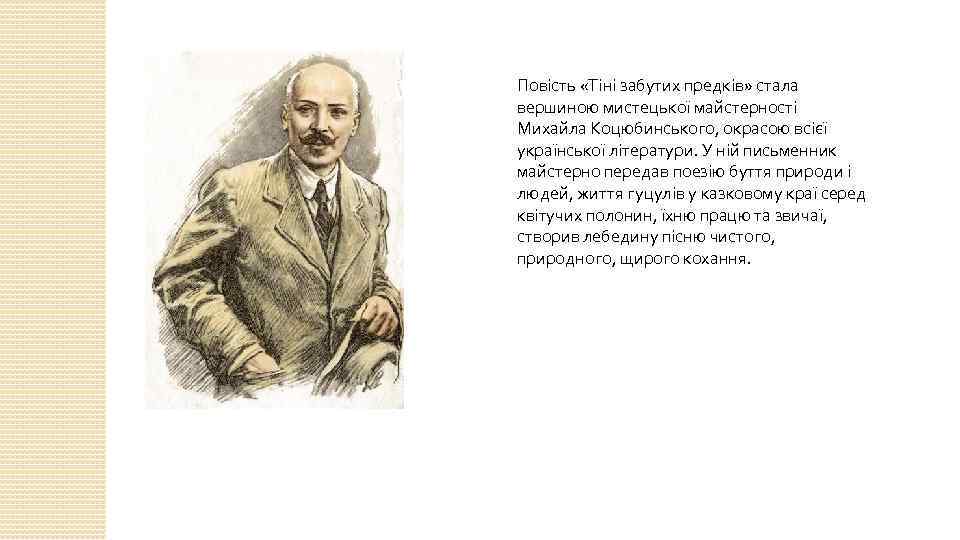 Повість «Тіні забутих предків» стала вершиною мистецької майстерності Михайла Коцюбинського, окрасою всієї української літератури. У ній письменник майстерно передав поезію буття природи і людей, життя гуцулів у казковому краї серед квітучих полонин, їхню працю та звичаї, створив лебедину пісню чистого, природного, щирого кохання.